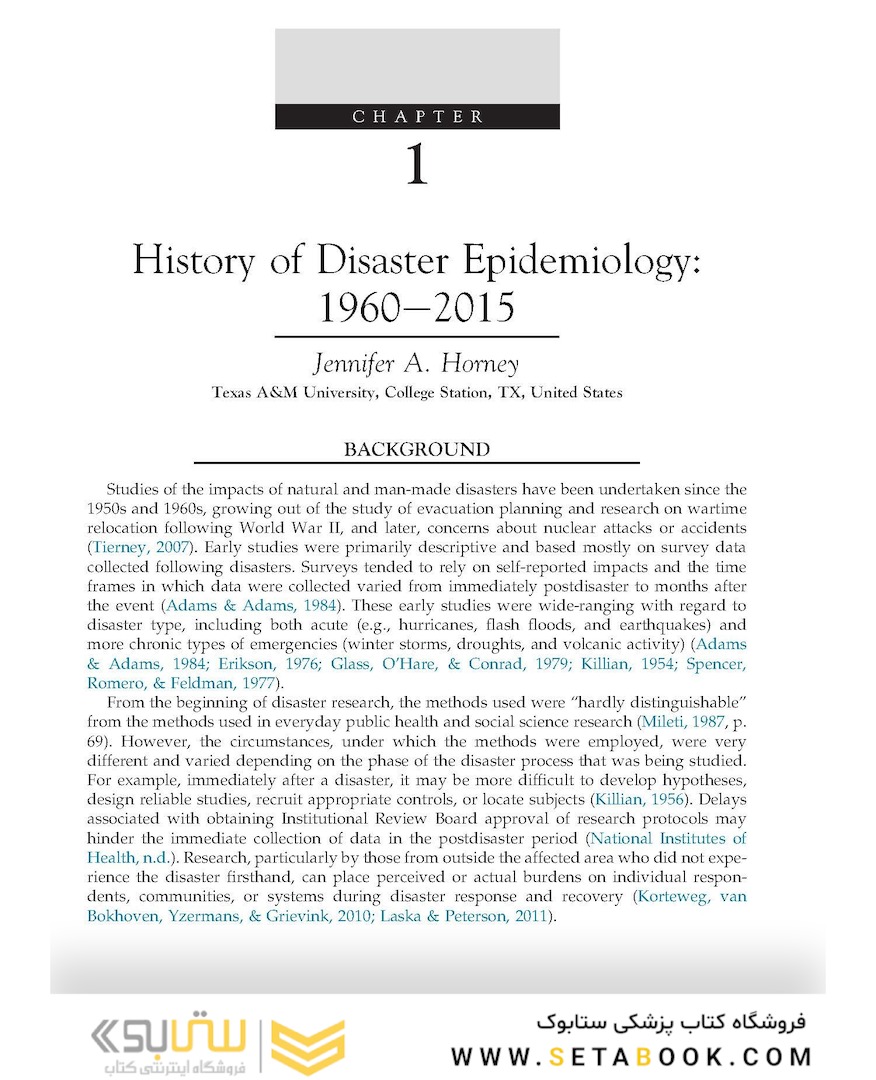 CHAPTER

1

History of Disaster Epidemiology: 1960–2015

Jennifer A. Horney

Texas A&M University, College Station, TX, United States

BACKGROUND

Studies of the impacts of natural and man-made disasters have been undertaken since the 1950s and 1960s, growing out of the study of evacuation planning and research on wartime relocation following World War II, and later, concerns about nuclear attacks or accidents (Tierney, 2007). Early studies were primarily descriptive and based mostly on survey data collected following disasters. Surveys tended to rely on self-reported impacts and the time frames in which data were collected varied from immediately postdisaster to months after the event (Adams & Adams, 1984). These early studies were wide-ranging with regard to disaster type, including both acute (e.g., hurricanes, flash floods, and earthquakes) and more chronic types of emergencies (winter storms, droughts, and volcanic activity) (Adams & Adams, 1984; Erikson, 1976; Glass, O'Hare, & Conrad, 1979; Killian, 1954; Spencer, Romero, & Feldman, 1977).

From the beginning of disaster research, the methods used were "hardly distinguishable" from the methods used in everyday public health and social science research (Mileti, 1987, p. 69). However, the circumstances, under which the methods were employed, were very different and varied depending on the phase of the disaster process that was being studied. For example, immediately after a disaster, it may be more difficult to develop hypotheses, design reliable studies, recruit appropriate controls, or locate subjects (Killian, 1956). Delays associated with obtaining Institutional Review Board approval of research protocols may hinder the immediate collection of data in the postdisaster period (National Institutes of Health, n.d.). Research, particularly by those from outside the affected area who did not experience the disaster firsthand, can place perceived or actual burdens on individual respondents, communities, or systems during disaster response and recovery (Korteweg, van Bokhoven, Yzermans, & Grievink, 2010; Laska & Peterson, 2011).

ستابوک
فروشگاه اینترنتی کتاب

فروشگاه کتاب پزشکی ستابوک
WWW.SETABOOK.COM